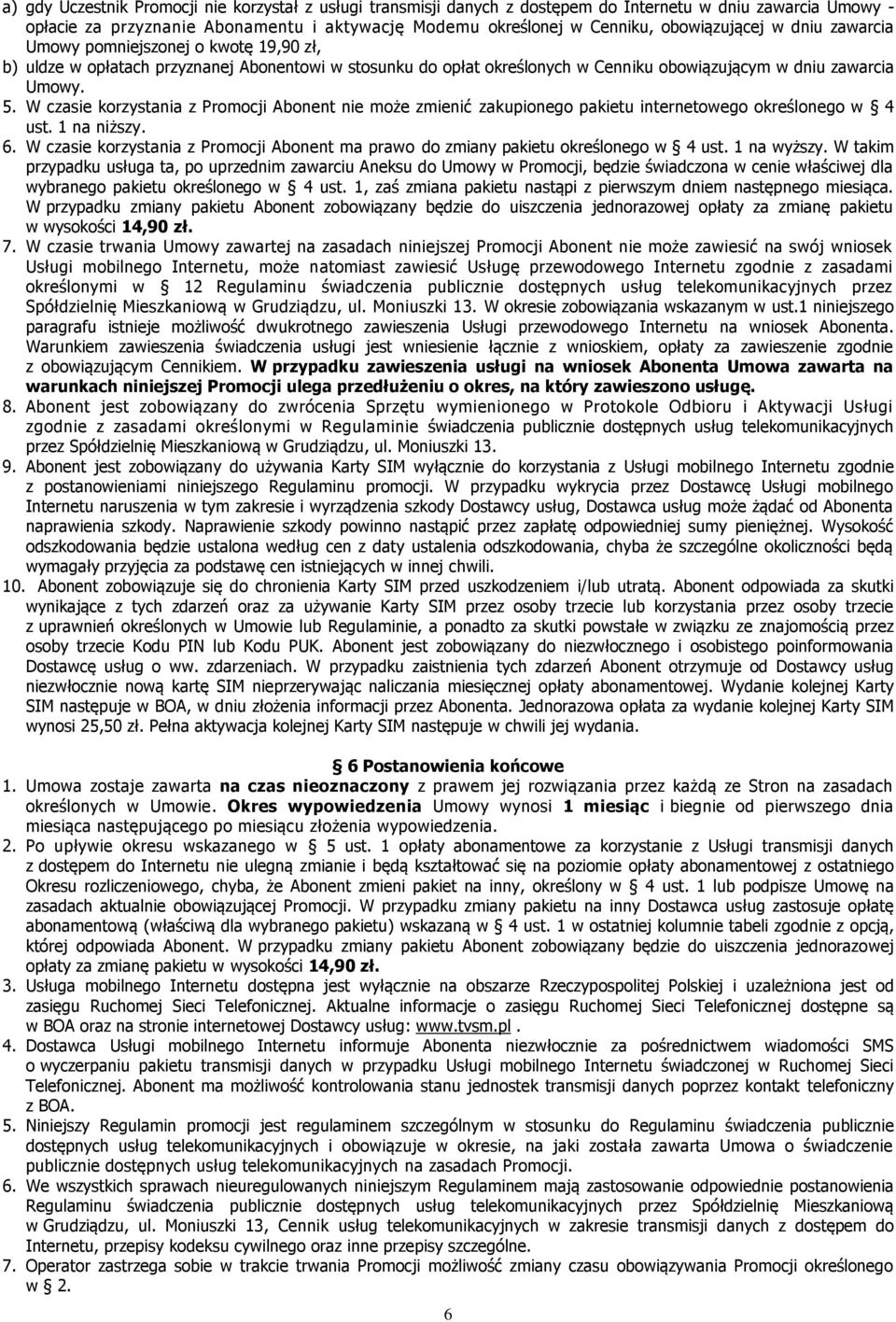 a) gdy Uczestnik Promocji nie korzystał z usługi transmisji danych z dostępem do Internetu w dniu zawarcia Umowy - opłacie za przyznanie Abonamentu i aktywację Modemu określonej w Cenniku, obowiązującej w dniu zawarcia Umowy pomniejszonej o kwotę 19,90 zł,

b) uldze w opłatach przyznanej Abonentowi w stosunku do opłat określonych w Cenniku obowiązującym w dniu zawarcia Umowy.

5. W czasie korzystania z Promocji Abonent nie może zmienić zakupionego pakietu internetowego określonego w § 4 ust. 1 na niższy.

6. W czasie korzystania z Promocji Abonent ma prawo do zmiany pakietu określonego w § 4 ust. 1 na wyższy. W takim przypadku usługa ta, po uprzednim zawarciu Aneksu do Umowy w Promocji, będzie świadczona w cenie właściwej dla wybranego pakietu określonego w § 4 ust. 1, zaś zmiana pakietu nastąpi z pierwszym dniem następnego miesiąca. W przypadku zmiany pakietu Abonent zobowiązany będzie do uiszczenia jednorazowej opłaty za zmianę pakietu w wysokości 14,90 zł.

7. W czasie trwania Umowy zawartej na zasadach niniejszej Promocji Abonent nie może zawiesić na swój wniosek Usługi mobilnego Internetu, może natomiast zawiesić Usługę przewodowego Internetu zgodnie z zasadami określonymi w § 12 Regulaminu świadczenia publicznie dostępnych usług telekomunikacyjnych przez Spółdzielnię Mieszkaniową w Grudziądzu, ul. Moniuszki 13. W okresie zobowiązania wskazanym w ust.1 niniejszego paragrafu istnieje możliwość dwukrotnego zawieszenia Usługi przewodowego Internetu na wniosek Abonenta. Warunkiem zawieszenia świadczenia usługi jest wniesienie łącznie z wnioskiem, opłaty za zawieszenie zgodnie z obowiązującym Cennikiem. W przypadku zawieszenia usługi na wniosek Abonenta Umowa zawarta na warunkach niniejszej Promocji ulega przedłużeniu o okres, na który zawieszono usługę.

8. Abonent jest zobowiązany do zwrócenia Sprzętu wymienionego w Protokole Odbioru i Aktywacji Usługi zgodnie z zasadami określonymi w Regulaminie świadczenia publicznie dostępnych usług telekomunikacyjnych przez Spółdzielnię Mieszkaniową w Grudziądzu, ul. Moniuszki 13.

9. Abonent jest zobowiązany do używania Karty SIM wyłącznie do korzystania z Usługi mobilnego Internetu zgodnie z postanowieniami niniejszego Regulaminu promocji. W przypadku wykrycia przez Dostawcę Usługi mobilnego Internetu naruszenia w tym zakresie i wyrządzenia szkody Dostawcy usług, Dostawca usług może żądać od Abonenta naprawienia szkody. Naprawienie szkody powinno nastąpić przez zapłatę odpowiedniej sumy pieniężnej. Wysokość odszkodowania będzie ustalona według cen z daty ustalenia odszkodowania, chyba że szczególne okoliczności będą wymagały przyjęcia za podstawę cen istniejących w innej chwili.

10. Abonent zobowiązuje się do chronienia Karty SIM przed uszkodzeniem i/lub utratą. Abonent odpowiada za skutki wynikające z tych zdarzeń oraz za używanie Karty SIM przez osoby trzecie lub korzystania przez osoby trzecie z uprawnień określonych w Umowie lub Regulaminie, a ponadto za skutki powstałe w związku ze znajomością przez osoby trzecie Kodu PIN lub Kodu PUK. Abonent jest zobowiązany do niezwłocznego i osobistego poinformowania Dostawcę usług o ww. zdarzeniach. W przypadku zaistnienia tych zdarzeń Abonent otrzymuje od Dostawcy usług niezwłocznie nową kartę SIM nieprzerywając naliczania miesięcznej opłaty abonamentowej. Wydanie kolejnej Karty SIM następuje w BOA, w dniu złożenia informacji przez Abonenta. Jednorazowa opłata za wydanie kolejnej Karty SIM wynosi 25,50 zł. Pełna aktywacja kolejnej Karty SIM następuje w chwili jej wydania.

§ 6 Postanowienia końcowe

1. Umowa zostaje zawarta na czas nieoznaczony z prawem jej rozwiązania przez każdą ze Stron na zasadach określonych w Umowie. Okres wypowiedzenia Umowy wynosi 1 miesiąc i biegnie od pierwszego dnia miesiąca następującego po miesiącu złożenia wypowiedzenia.

2. Po upływie okresu wskazanego w § 5 ust. 1 opłaty abonamentowe za korzystanie z Usługi transmisji danych z dostępem do Internetu nie ulegną zmianie i będą kształtować się na poziomie opłaty abonamentowej z ostatniego Okresu rozliczeniowego, chyba, że Abonent zmieni pakiet na inny, określony w § 4 ust. 1 lub podpisze Umowę na zasadach aktualnie obowiązującej Promocji. W przypadku zmiany pakietu na inny Dostawca usług zastosuje opłatę abonamentową (właściwą dla wybranego pakietu) wskazaną w § 4 ust. 1 w ostatniej kolumnie tabeli zgodnie z opcją, której odpowiada Abonent. W przypadku zmiany pakietu Abonent zobowiązany będzie do uiszczenia jednorazowej opłaty za zmianę pakietu w wysokości 14,90 zł.

3. Usługa mobilnego Internetu dostępna jest wyłącznie na obszarze Rzeczypospolitej Polskiej i uzależniona jest od zasięgu Ruchomej Sieci Telefonicznej. Aktualne informacje o zasięgu Ruchomej Sieci Telefonicznej dostępne są w BOA oraz na stronie internetowej Dostawcy usług: www.tvsm.pl .

4. Dostawca Usługi mobilnego Internetu informuje Abonenta niezwłocznie za pośrednictwem wiadomości SMS o wyczerpaniu pakietu transmisji danych w przypadku Usługi mobilnego Internetu świadczonej w Ruchomej Sieci Telefonicznej. Abonent ma możliwość kontrolowania stanu jednostek transmisji danych poprzez kontakt telefoniczny z BOA.

5. Niniejszy Regulamin promocji jest regulaminem szczególnym w stosunku do Regulaminu świadczenia publicznie dostępnych usług telekomunikacyjnych i obowiązuje w okresie, na jaki została zawarta Umowa o świadczenie publicznie dostępnych usług telekomunikacyjnych na zasadach Promocji.

6. We wszystkich sprawach nieuregulowanych niniejszym Regulaminem mają zastosowanie odpowiednie postanowienia Regulaminu świadczenia publicznie dostępnych usług telekomunikacyjnych przez Spółdzielnię Mieszkaniową w Grudziądzu, ul. Moniuszki 13, Cennik usług telekomunikacyjnych w zakresie transmisji danych z dostępem do Internetu, przepisy kodeksu cywilnego oraz inne przepisy szczególne.

7. Operator zastrzega sobie w trakcie trwania Promocji możliwość zmiany czasu obowiązywania Promocji określonego w § 2.

6